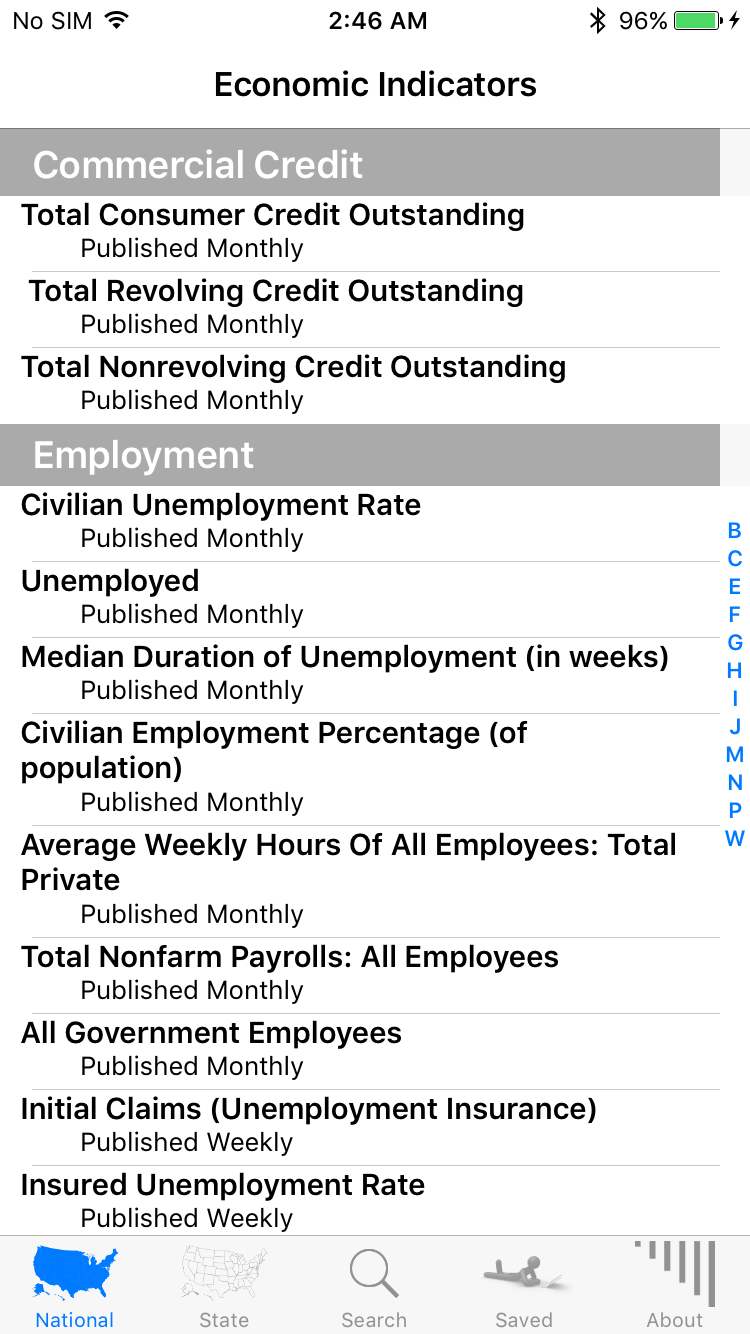 No SIM 2:46 AM 96%

Economic Indicators

Commercial Credit

Total Consumer Credit Outstanding
Published Monthly

Total Revolving Credit Outstanding
Published Monthly

Total Nonrevolving Credit Outstanding
Published Monthly

Employment

Civilian Unemployment Rate
Published Monthly

Unemployed
Published Monthly

Median Duration of Unemployment (in weeks)
Published Monthly

Civilian Employment Percentage (of population)
Published Monthly

Average Weekly Hours Of All Employees: Total Private
Published Monthly

Total Nonfarm Payrolls: All Employees
Published Monthly

All Government Employees
Published Monthly

Initial Claims (Unemployment Insurance)
Published Weekly

Insured Unemployment Rate
Published Weekly

B
C
E
F
G
H
I
J
M
N
P
W

National State Search Saved About